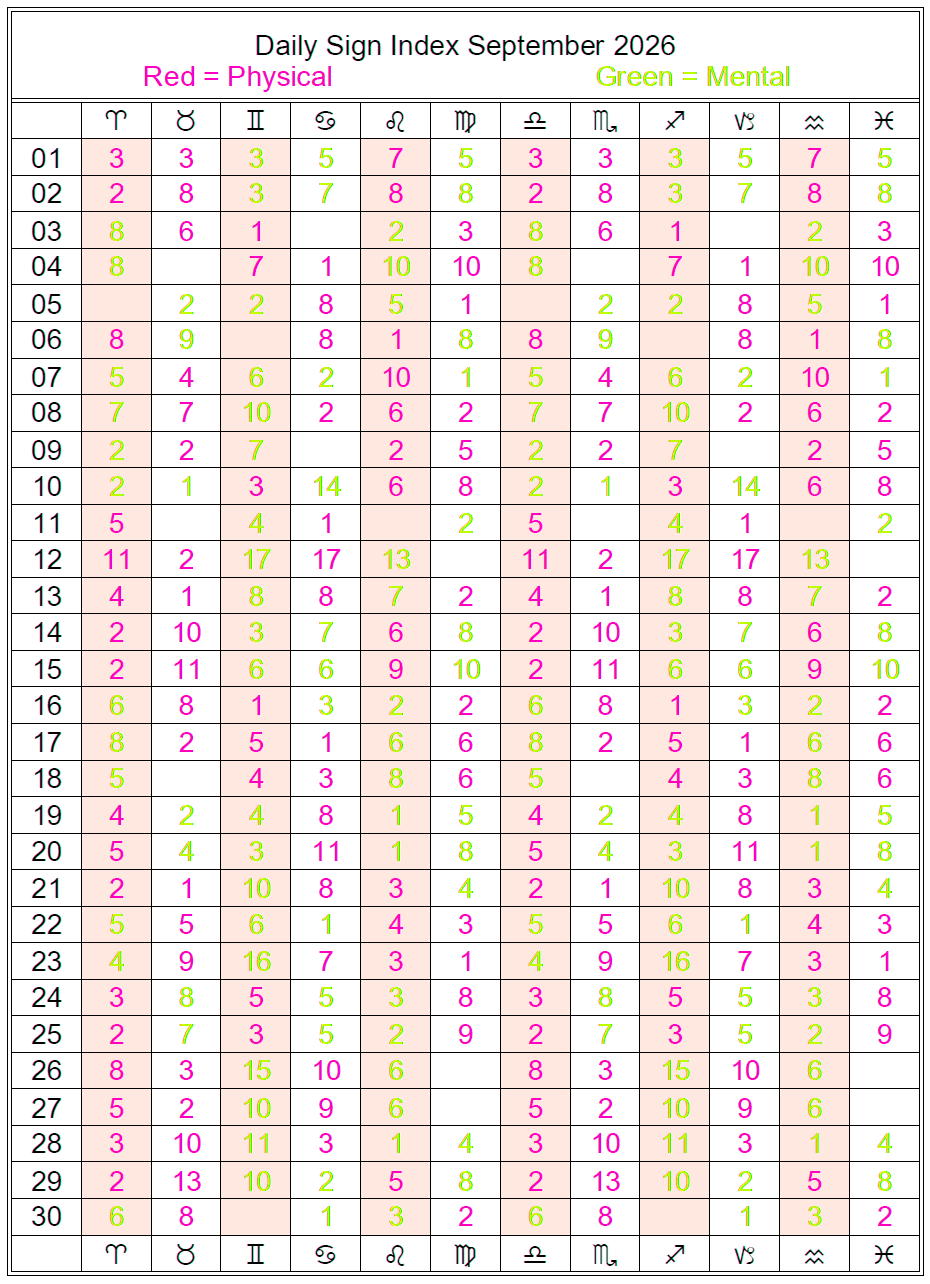 Daily Sign Index September 2026
Red = Physical Green = Mental

| | ♈ | ♉ | ♊ | ♋ | ♌ | ♍ | ♎ | ♏ | ♐ | ♑ | ♒ | ♓ |
|---|---|---|---|---|---|---|---|---|---|---|---|---|
| 01 | 3 | 3 | 3 | 5 | 7 | 5 | 3 | 3 | 3 | 5 | 7 | 5 |
| 02 | 2 | 8 | 3 | 7 | 8 | 8 | 2 | 8 | 3 | 7 | 8 | 8 |
| 03 | 8 | 6 | 1 | | 2 | 3 | 8 | 6 | 1 | | 2 | 3 |
| 04 | 8 | | 7 | 1 | 10 | 10 | 8 | | 7 | 1 | 10 | 10 |
| 05 | | 2 | 2 | 8 | 5 | 1 | | 2 | 2 | 8 | 5 | 1 |
| 06 | 8 | 9 | | 8 | 1 | 8 | 8 | 9 | | 8 | 1 | 8 |
| 07 | 5 | 4 | 6 | 2 | 10 | 1 | 5 | 4 | 6 | 2 | 10 | 1 |
| 08 | 7 | 7 | 10 | 2 | 6 | 2 | 7 | 7 | 10 | 2 | 6 | 2 |
| 09 | 2 | 2 | 7 | | 2 | 5 | 2 | 2 | 7 | | 2 | 5 |
| 10 | 2 | 1 | 3 | 14 | 6 | 8 | 2 | 1 | 3 | 14 | 6 | 8 |
| 11 | 5 | | 4 | 1 | | 2 | 5 | | 4 | 1 | | 2 |
| 12 | 11 | 2 | 17 | 17 | 13 | | 11 | 2 | 17 | 17 | 13 | |
| 13 | 4 | 1 | 8 | 8 | 7 | 2 | 4 | 1 | 8 | 8 | 7 | 2 |
| 14 | 2 | 10 | 3 | 7 | 6 | 8 | 2 | 10 | 3 | 7 | 6 | 8 |
| 15 | 2 | 11 | 6 | 6 | 9 | 10 | 2 | 11 | 6 | 6 | 9 | 10 |
| 16 | 6 | 8 | 1 | 3 | 2 | 2 | 6 | 8 | 1 | 3 | 2 | 2 |
| 17 | 8 | 2 | 5 | 1 | 6 | 6 | 8 | 2 | 5 | 1 | 6 | 6 |
| 18 | 5 | | 4 | 3 | 8 | 6 | 5 | | 4 | 3 | 8 | 6 |
| 19 | 4 | 2 | 4 | 8 | 1 | 5 | 4 | 2 | 4 | 8 | 1 | 5 |
| 20 | 5 | 4 | 3 | 11 | 1 | 8 | 5 | 4 | 3 | 11 | 1 | 8 |
| 21 | 2 | 1 | 10 | 8 | 3 | 4 | 2 | 1 | 10 | 8 | 3 | 4 |
| 22 | 5 | 5 | 6 | 1 | 4 | 3 | 5 | 5 | 6 | 1 | 4 | 3 |
| 23 | 4 | 9 | 16 | 7 | 3 | 1 | 4 | 9 | 16 | 7 | 3 | 1 |
| 24 | 3 | 8 | 5 | 5 | 3 | 8 | 3 | 8 | 5 | 5 | 3 | 8 |
| 25 | 2 | 7 | 3 | 5 | 2 | 9 | 2 | 7 | 3 | 5 | 2 | 9 |
| 26 | 8 | 3 | 15 | 10 | 6 | | 8 | 3 | 15 | 10 | 6 | |
| 27 | 5 | 2 | 10 | 9 | 6 | | 5 | 2 | 10 | 9 | 6 | |
| 28 | 3 | 10 | 11 | 3 | 1 | 4 | 3 | 10 | 11 | 3 | 1 | 4 |
| 29 | 2 | 13 | 10 | 2 | 5 | 8 | 2 | 13 | 10 | 2 | 5 | 8 |
| 30 | 6 | 8 | | 1 | 3 | 2 | 6 | 8 | | 1 | 3 | 2 |
| | ♈ | ♉ | ♊ | ♋ | ♌ | ♍ | ♎ | ♏ | ♐ | ♑ | ♒ | ♓ |